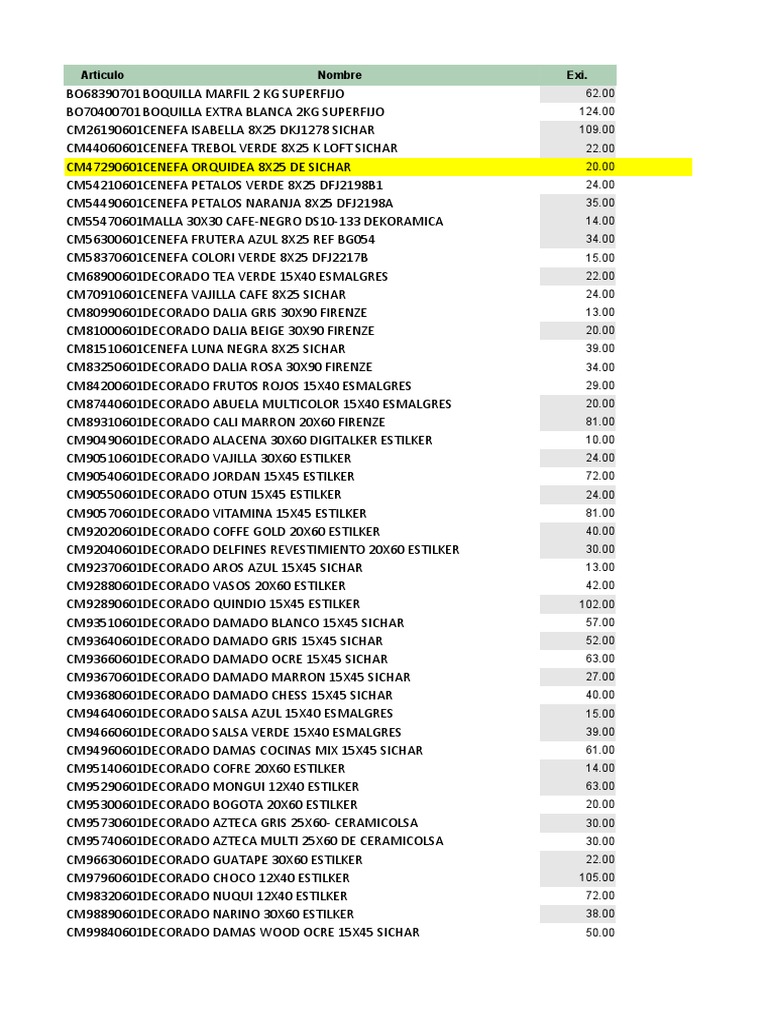 | Articulo | Nombre | Exi. |
|---|---|---|
| BO68390701 | BOQUILLA MARFIL 2 KG SUPERFIJO | 62.00 |
| BO70400701 | BOQUILLA EXTRA BLANCA 2KG SUPERFIJO | 124.00 |
| CM26190601 | CENEFA ISABELLA 8X25 DKJ1278 SICHAR | 109.00 |
| CM44060601 | CENEFA TREBOL VERDE 8X25 K LOFT SICHAR | 22.00 |
| CM47290601 | CENEFA ORQUIDEA 8X25 DE SICHAR | 20.00 |
| CM54210601 | CENEFA PETALOS VERDE 8X25 DFJ2198B1 | 24.00 |
| CM54490601 | CENEFA PETALOS NARANJA 8X25 DFJ2198A | 35.00 |
| CM55470601 | MALLA 30X30 CAFE-NEGRO DS10-133 DEKORAMICA | 14.00 |
| CM56300601 | CENEFA FRUTERA AZUL 8X25 REF BG054 | 34.00 |
| CM58370601 | CENEFA COLORI VERDE 8X25 DFJ2217B | 15.00 |
| CM68900601 | DECORADO TEA VERDE 15X40 ESMALGRES | 22.00 |
| CM70910601 | CENEFA VAJILLA CAFE 8X25 SICHAR | 24.00 |
| CM80990601 | DECORADO DALIA GRIS 30X90 FIRENZE | 13.00 |
| CM81000601 | DECORADO DALIA BEIGE 30X90 FIRENZE | 20.00 |
| CM81510601 | CENEFA LUNA NEGRA 8X25 SICHAR | 39.00 |
| CM83250601 | DECORADO DALIA ROSA 30X90 FIRENZE | 34.00 |
| CM84200601 | DECORADO FRUTOS ROJOS 15X40 ESMALGRES | 29.00 |
| CM87440601 | DECORADO ABUELA MULTICOLOR 15X40 ESMALGRES | 20.00 |
| CM89310601 | DECORADO CALI MARRON 20X60 FIRENZE | 81.00 |
| CM90490601 | DECORADO ALACENA 30X60 DIGITALKER ESTILKER | 10.00 |
| CM90510601 | DECORADO VAJILLA 30X60 ESTILKER | 24.00 |
| CM90540601 | DECORADO JORDAN 15X45 ESTILKER | 72.00 |
| CM90550601 | DECORADO OTUN 15X45 ESTILKER | 24.00 |
| CM90570601 | DECORADO VITAMINA 15X45 ESTILKER | 81.00 |
| CM92020601 | DECORADO COFFE GOLD 20X60 ESTILKER | 40.00 |
| CM92040601 | DECORADO DELFINES REVESTIMIENTO 20X60 ESTILKER | 30.00 |
| CM92370601 | DECORADO AROS AZUL 15X45 SICHAR | 13.00 |
| CM92880601 | DECORADO VASOS 20X60 ESTILKER | 42.00 |
| CM92890601 | DECORADO QUINDIO 15X45 ESTILKER | 102.00 |
| CM93510601 | DECORADO DAMADO BLANCO 15X45 SICHAR | 57.00 |
| CM93640601 | DECORADO DAMADO GRIS 15X45 SICHAR | 52.00 |
| CM93660601 | DECORADO DAMADO OCRE 15X45 SICHAR | 63.00 |
| CM93670601 | DECORADO DAMADO MARRON 15X45 SICHAR | 27.00 |
| CM93680601 | DECORADO DAMADO CHESS 15X45 SICHAR | 40.00 |
| CM94640601 | DECORADO SALSA AZUL 15X40 ESMALGRES | 15.00 |
| CM94660601 | DECORADO SALSA VERDE 15X40 ESMALGRES | 39.00 |
| CM94960601 | DECORADO DAMAS COCINAS MIX 15X45 SICHAR | 61.00 |
| CM95140601 | DECORADO COFRE 20X60 ESTILKER | 14.00 |
| CM95290601 | DECORADO MONGUI 12X40 ESTILKER | 63.00 |
| CM95300601 | DECORADO BOGOTA 20X60 ESTILKER | 20.00 |
| CM95730601 | DECORADO AZTECA GRIS 25X60- CERAMICOLSA | 30.00 |
| CM95740601 | DECORADO AZTECA MULTI 25X60 DE CERAMICOLSA | 30.00 |
| CM96630601 | DECORADO GUATAPE 30X60 ESTILKER | 22.00 |
| CM97960601 | DECORADO CHOCO 12X40 ESTILKER | 105.00 |
| CM98320601 | DECORADO NUQUI 12X40 ESTILKER | 72.00 |
| CM98890601 | DECORADO NARINO 30X60 ESTILKER | 38.00 |
| CM99840601 | DECORADO DAMAS WOOD OCRE 15X45 SICHAR | 50.00 |